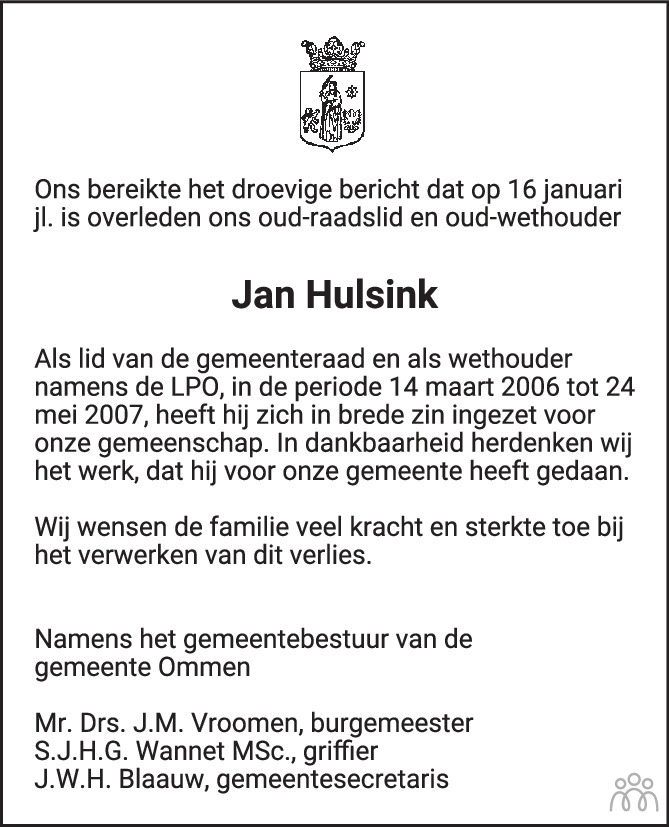 Ons bereikte het droevige bericht dat op 16 januari jl. is overleden ons oud-raadslid en oud-wethouder

Jan Hulsink

Als lid van de gemeenteraad en als wethouder namens de LPO, in de periode 14 maart 2006 tot 24 mei 2007, heeft hij zich in brede zin ingezet voor onze gemeenschap. In dankbaarheid herdenken wij het werk, dat hij voor onze gemeente heeft gedaan.

Wij wensen de familie veel kracht en sterkte toe bij het verwerken van dit verlies.

Namens het gemeentebestuur van de gemeente Ommen

Mr. Drs. J.M. Vroomen, burgemeester
S.J.H.G. Wannet MSc., griffier
J.W.H. Blaauw, gemeentesecretaris